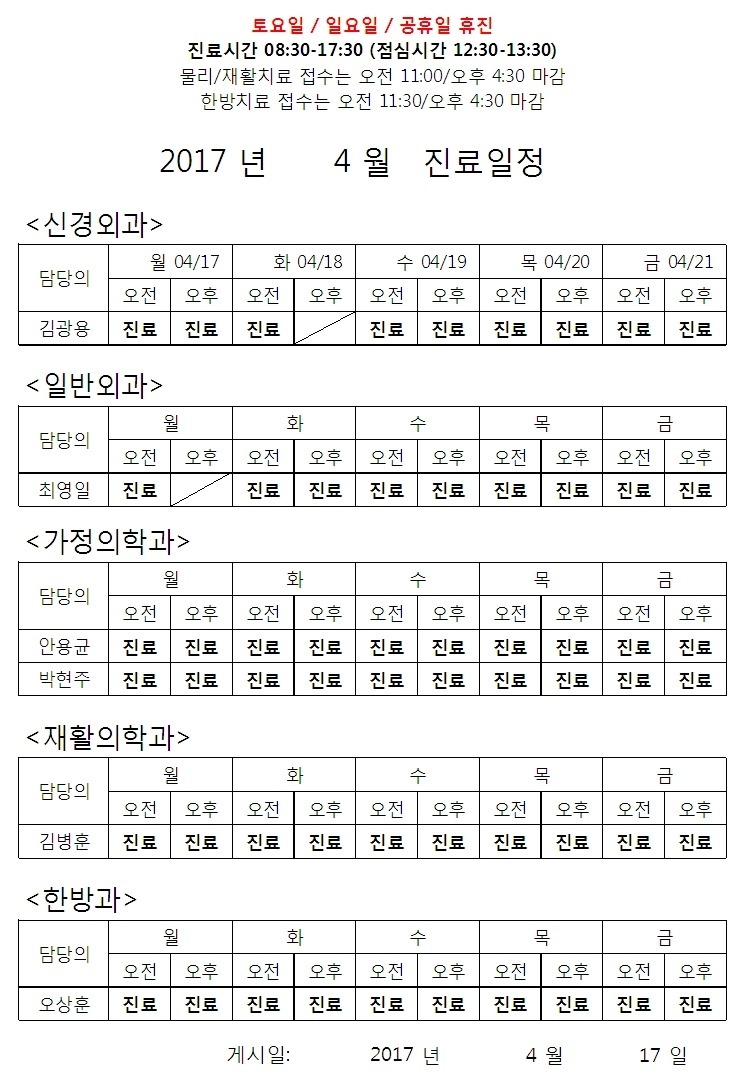 토요일 / 일요일 / 공휴일 휴진
진료시간 08:30-17:30 (점심시간 12:30-13:30)
물리/재활치료 접수는 오전 11:00/오후 4:30 마감
한방치료 접수는 오전 11:30/오후 4:30 마감

2017 년 4 월 진료일정

<신경외과>

| 담당의 | 월 04/17 | | 화 04/18 | | 수 04/19 | | 목 04/20 | | 금 04/21 | |
|---|---|---|---|---|---|---|---|---|---|---|
| | 오전 | 오후 | 오전 | 오후 | 오전 | 오후 | 오전 | 오후 | 오전 | 오후 |
| 김광용 | 진료 | 진료 | 진료 | | 진료 | 진료 | 진료 | 진료 | 진료 | 진료 |

<일반외과>

| 담당의 | 월 | | 화 | | 수 | | 목 | | 금 | |
|---|---|---|---|---|---|---|---|---|---|---|
| | 오전 | 오후 | 오전 | 오후 | 오전 | 오후 | 오전 | 오후 | 오전 | 오후 |
| 최영일 | 진료 | | 진료 | 진료 | 진료 | 진료 | 진료 | 진료 | 진료 | 진료 |

<가정의학과>

| 담당의 | 월 | | 화 | | 수 | | 목 | | 금 | |
|---|---|---|---|---|---|---|---|---|---|---|
| | 오전 | 오후 | 오전 | 오후 | 오전 | 오후 | 오전 | 오후 | 오전 | 오후 |
| 안용균 | 진료 | 진료 | 진료 | 진료 | 진료 | 진료 | 진료 | 진료 | 진료 | 진료 |
| 박현주 | 진료 | 진료 | 진료 | 진료 | 진료 | 진료 | 진료 | 진료 | 진료 | 진료 |

<재활의학과>

| 담당의 | 월 | | 화 | | 수 | | 목 | | 금 | |
|---|---|---|---|---|---|---|---|---|---|---|
| | 오전 | 오후 | 오전 | 오후 | 오전 | 오후 | 오전 | 오후 | 오전 | 오후 |
| 김병훈 | 진료 | 진료 | 진료 | 진료 | 진료 | 진료 | 진료 | 진료 | 진료 | 진료 |

<한방과>

| 담당의 | 월 | | 화 | | 수 | | 목 | | 금 | |
|---|---|---|---|---|---|---|---|---|---|---|
| | 오전 | 오후 | 오전 | 오후 | 오전 | 오후 | 오전 | 오후 | 오전 | 오후 |
| 오상훈 | 진료 | 진료 | 진료 | 진료 | 진료 | 진료 | 진료 | 진료 | 진료 | 진료 |

게시일: 2017 년 4 월 17 일